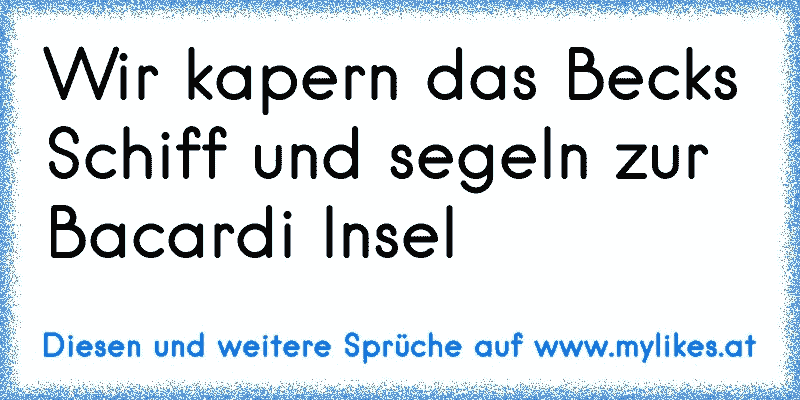 Wir kapern das Becks Schiff und segeln zur Bacardi Insel

Diesen und weitere Sprüche auf www.mylikes.at